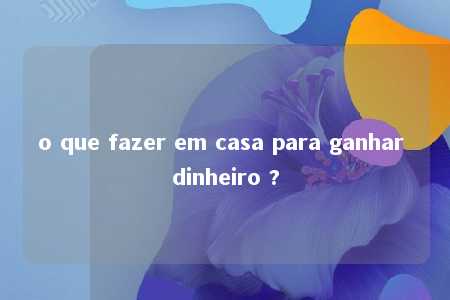 o que fazer em casa para ganhar dinheiro ?